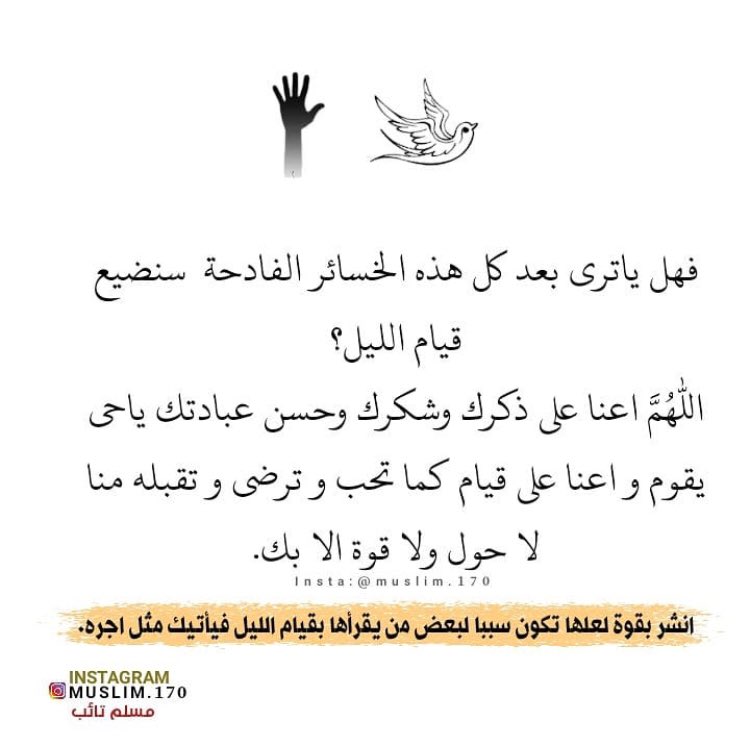 فهل ياترى بعد كل هذه الخسائر الفادحة سنضيع قيام الليل؟
اللّٰهُمَّ اعنا على ذكرك وشكرك وحسن عبادتك ياحى يقوم و اعنا على قيام كما تحب و ترضى و تقبله منا لا حول ولا قوة الا بك.

Insta:@muslim.170

انشر بقوة لعلها تكون سببا لبعض من يقرأها بقيام الليل فيأتيك مثل اجره.

INSTAGRAM
MUSLIM.170
مسلم تائب